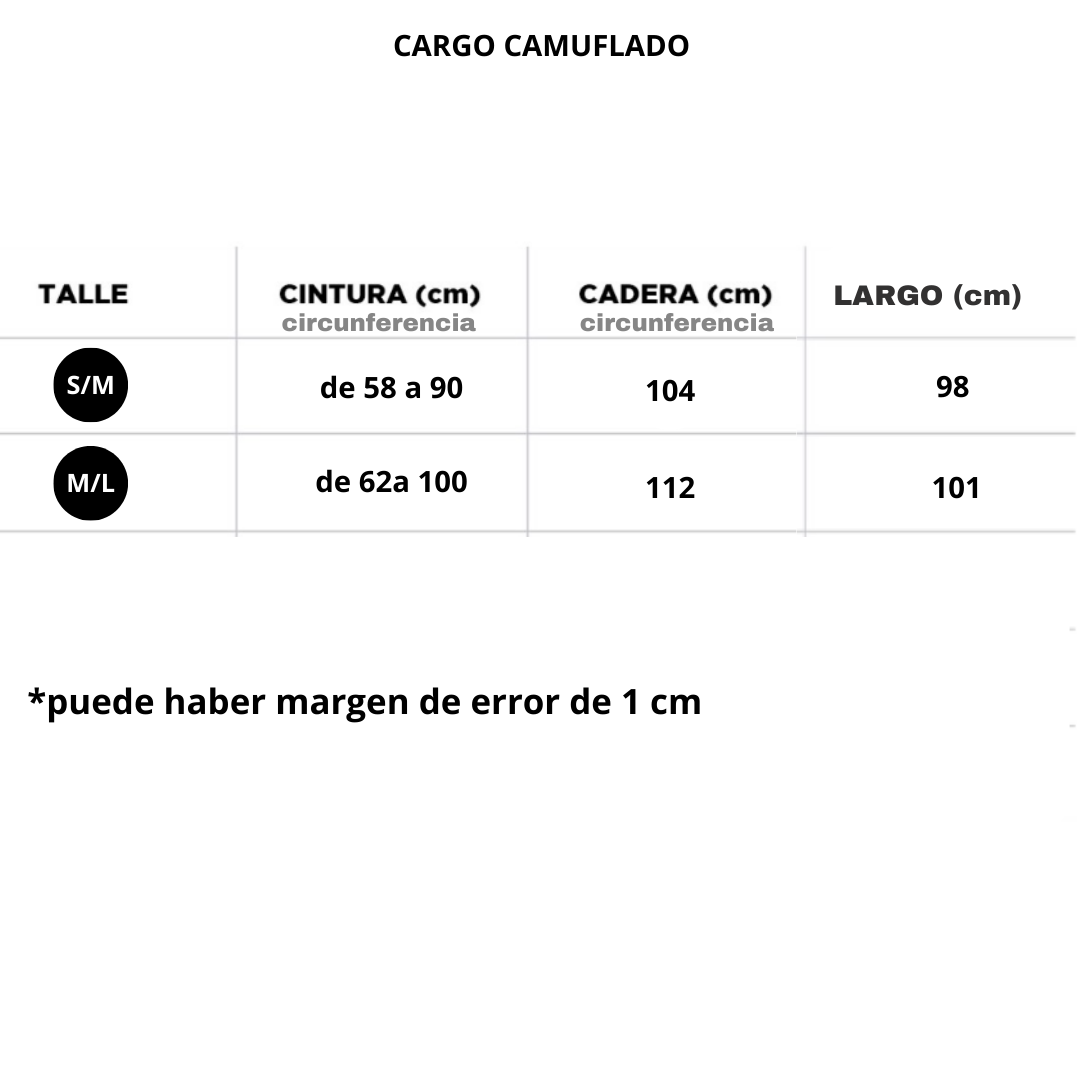 CARGO CAMUFLADO

| TALLE | CINTURA (cm) circunferencia | CADERA (cm) circunferencia | LARGO (cm) |
|---|---|---|---|
| S/M | de 58 a 90 | 104 | 98 |
| M/L | de 62a 100 | 112 | 101 |

*puede haber margen de error de 1 cm